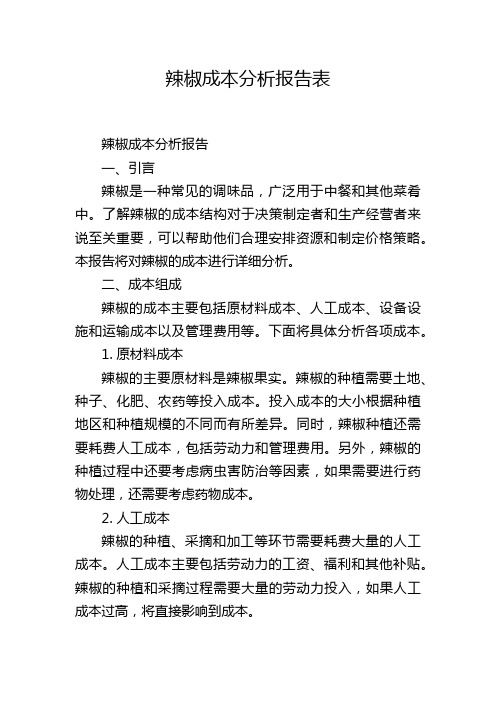 辣椒成本分析报告表

辣椒成本分析报告

一、引言

辣椒是一种常见的调味品，广泛用于中餐和其他菜肴中。了解辣椒的成本结构对于决策制定者和生产经营者来说至关重要，可以帮助他们合理安排资源和制定价格策略。本报告将对辣椒的成本进行详细分析。

二、成本组成

辣椒的成本主要包括原材料成本、人工成本、设备设施和运输成本以及管理费用等。下面将具体分析各项成本。

1. 原材料成本

辣椒的主要原材料是辣椒果实。辣椒的种植需要土地、种子、化肥、农药等投入成本。投入成本的大小根据种植地区和种植规模的不同而有所差异。同时，辣椒种植还需要耗费人工成本，包括劳动力和管理费用。另外，辣椒的种植过程中还要考虑病虫害防治等因素，如果需要进行药物处理，还需要考虑药物成本。

2. 人工成本

辣椒的种植、采摘和加工等环节需要耗费大量的人工成本。人工成本主要包括劳动力的工资、福利和其他补贴。辣椒的种植和采摘过程需要大量的劳动力投入，如果人工成本过高，将直接影响到成本。